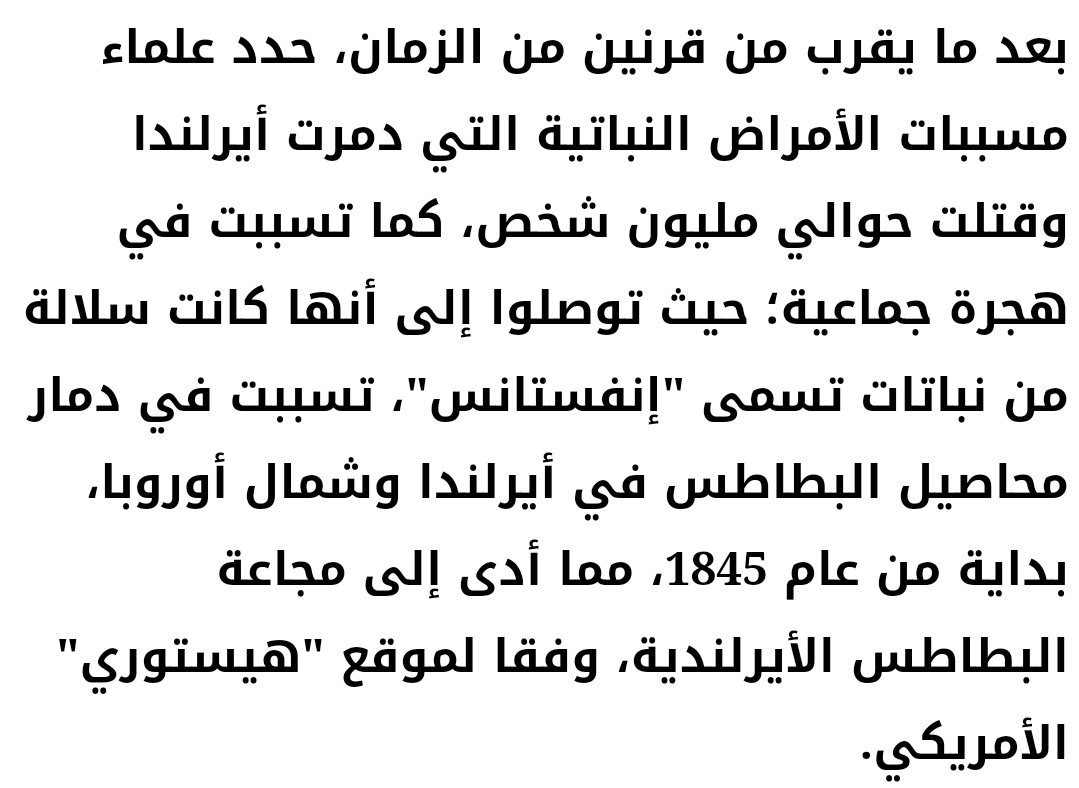 بعد ما يقرب من قرنين من الزمان، حدد علماء مسببات الأمراض النباتية التي دمرت أيرلندا وقتلت حوالي مليون شخص، كما تسببت في هجرة جماعية؛ حيث توصلوا إلى أنها كانت سلالة من نباتات تسمى "إنفستانس"، تسببت في دمار محاصيل البطاطس في أيرلندا وشمال أوروبا، بداية من عام 1845، مما أدى إلى مجاعة البطاطس الأيرلندية، وفقا لموقع "هيستوري" الأمريكي.